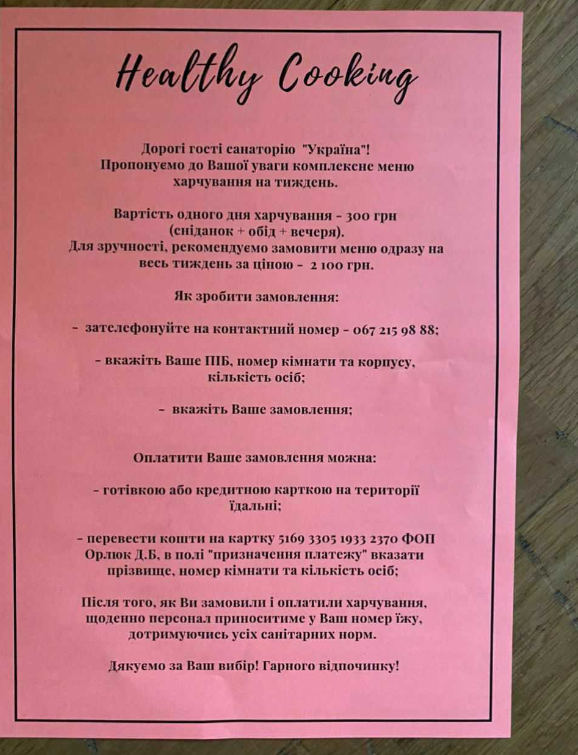 Healthy Cooking

Дорогі гості санаторію "Україна"! Пропонуємо до Вашої уваги комплексне меню харчування на тиждень.

Вартість одного дня харчування - 300 грн (сніданок + обід + вечеря). Для зручності, рекомендуємо замовити меню одразу на весь тиждень за ціною - 2 100 грн.

Як зробити замовлення:

- зателефонуйте на контактний номер - 067 215 98 88;

- вкажіть Ваше ПІБ, номер кімнати та корпусу, кількість осіб;

- вкажіть Ваше замовлення;

Оплатити Ваше замовлення можна:

- готівкою або кредитною карткою на території їдальні;

- перевести кошти на картку 5169 3305 1933 2370 ФОП Орлюк Д.Б, в полі "призначення платежу" вказати прізвище, номер кімнати та кількість осіб;

Після того, як Ви замовили і оплатили харчування, щоденно персонал приноситиме у Ваш номер їжу, дотримуючись усіх санітарних норм.

Дякуємо за Ваш вибір! Гарного відпочинку!